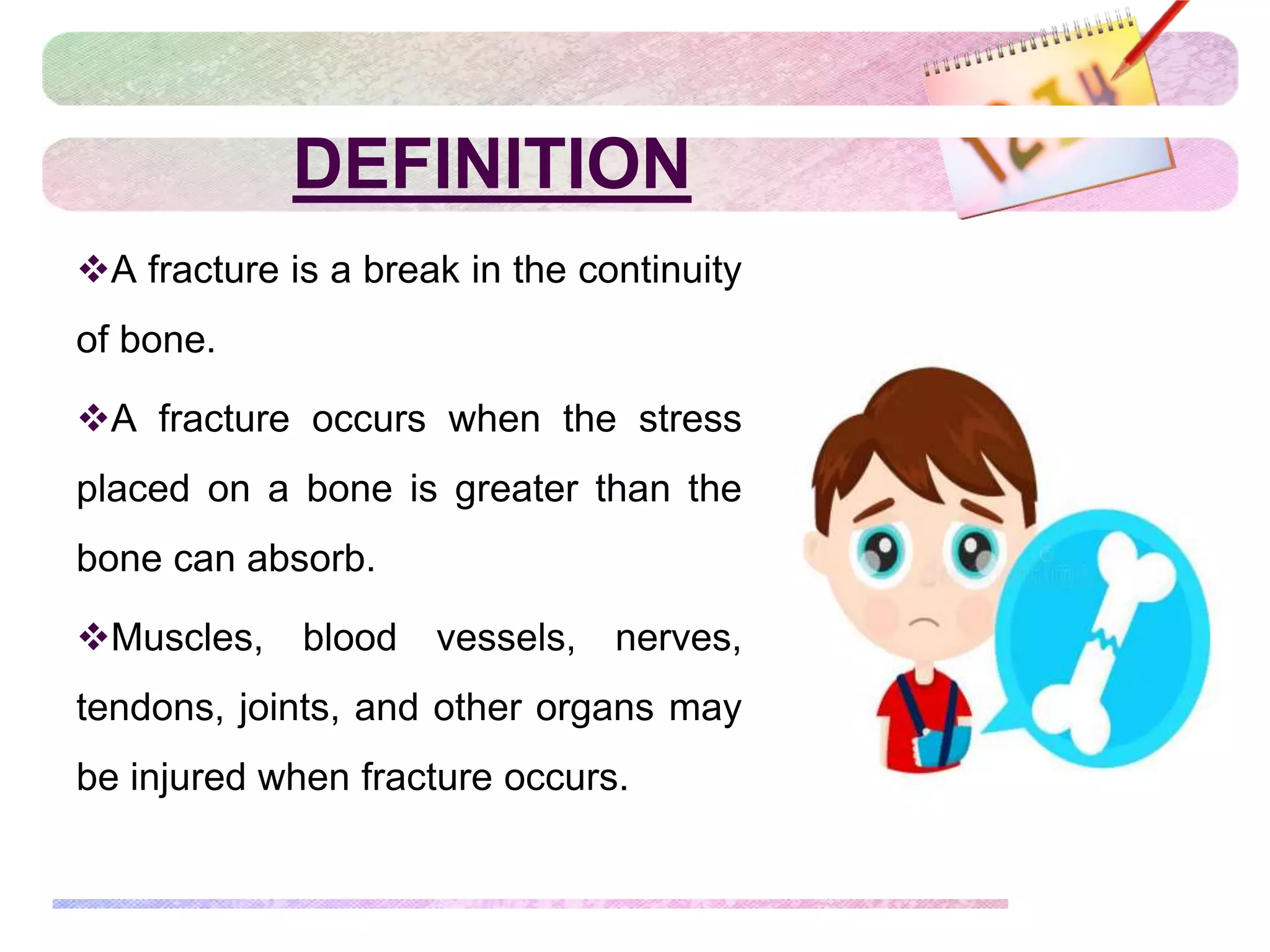 DEFINITION

❖A fracture is a break in the continuity of bone.

❖A fracture occurs when the stress placed on a bone is greater than the bone can absorb.

❖Muscles, blood vessels, nerves, tendons, joints, and other organs may be injured when fracture occurs.